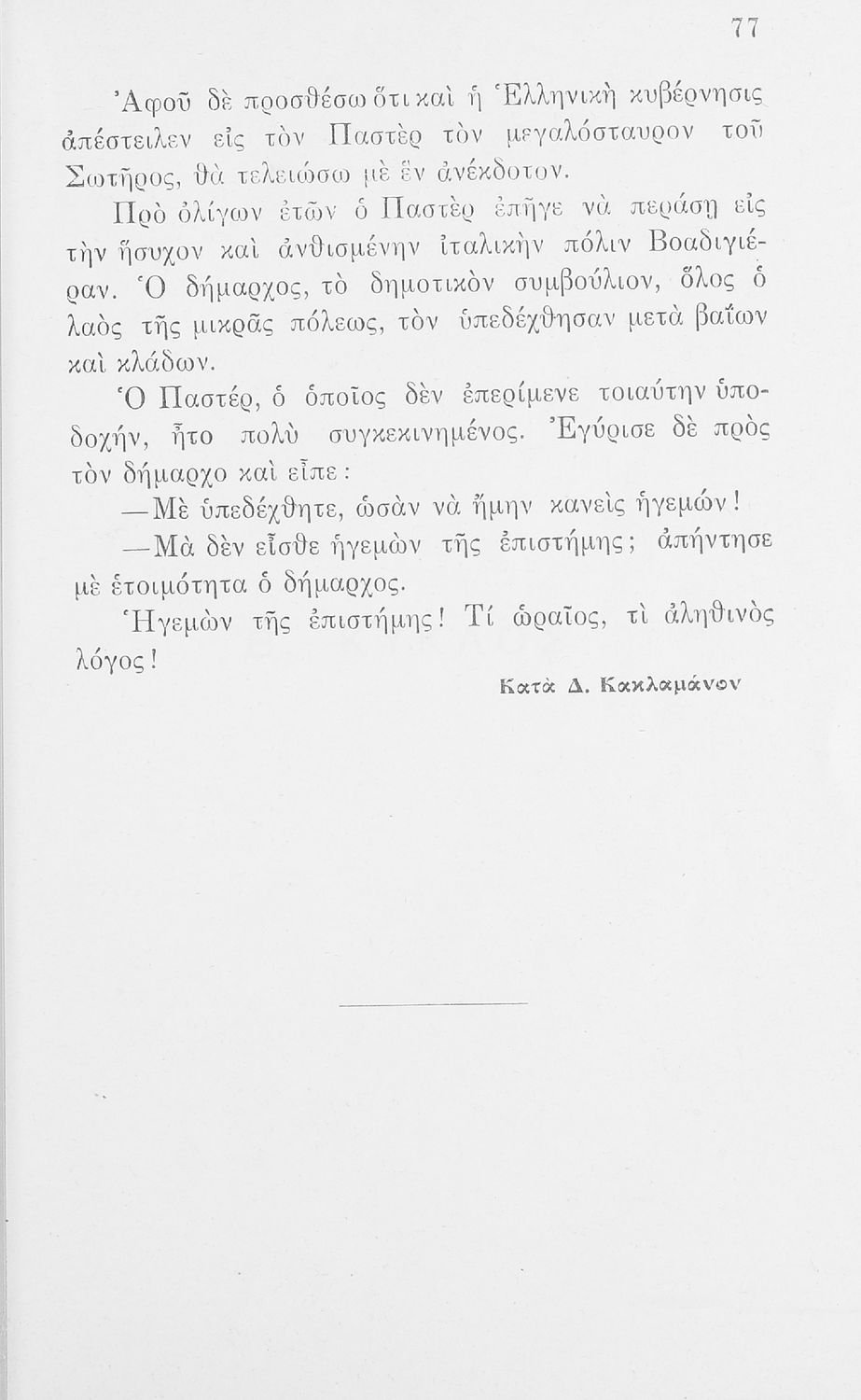 77

Ἀφοῦ δὲ προσθέσω ὅτι καὶ ἡ Ἑλληνικὴ κυβέρνησις ἀπέστειλεν εἰς τὸν Παστὲρ τὸν μεγαλόσταυρον τοῦ Σωτῆρος, θὰ τελειώσω μὲ ἓν ἀνέκδοτον.

Πρὸ ὀλίγων ἐτῶν ὁ Παστὲρ ἐπῆγε νὰ περάσῃ εἰς τὴν ἥσυχον καὶ ἀνθισμένην ἰταλικὴν πόλιν Βοαδιγιέραν. Ὁ δήμαρχος, τὸ δημοτικὸν συμβούλιον, ὅλος ὁ λαὸς τῆς μικρᾶς πόλεως, τὸν ὑπεδέχθησαν μετὰ βαΐων καὶ κλάδων.

Ὁ Παστέρ, ὁ ὁποῖος δὲν ἐπερίμενε τοιαύτην ὑποδοχήν, ἦτο πολὺ συγκεκινημένος. Ἐγύρισε δὲ πρὸς τὸν δήμαρχο καὶ εἶπε:

—Μὲ ὑπεδέχθητε, ὡσὰν νὰ ἤμην κανεὶς ἡγεμών!

—Μὰ δὲν εἶσθε ἡγεμὼν τῆς ἐπιστήμης; ἀπήντησε μὲ ἑτοιμότητα ὁ δήμαρχος.

Ἡγεμὼν τῆς ἐπιστήμης! Τί ὡραῖος, τὶ ἀληθινὸς λόγος!

Κατὰ Δ. Κακλαμάνον